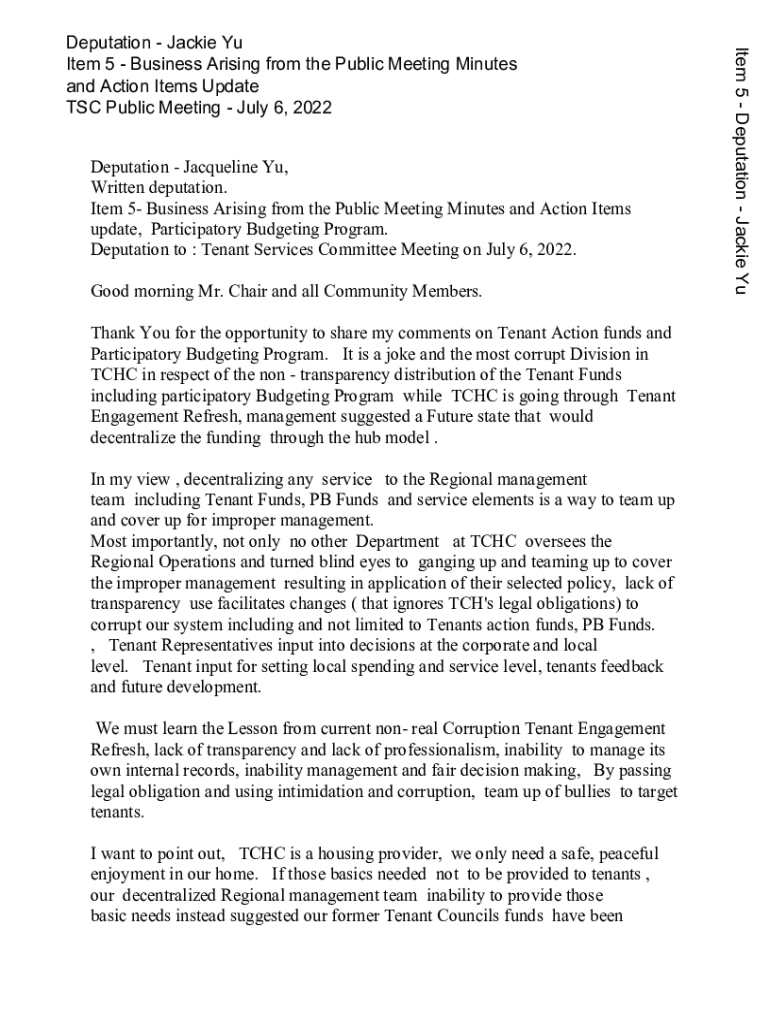 Deputation - Jackie Yu
Item 5 - Business Arising from the Public Meeting Minutes and Action Items Update
TSC Public Meeting - July 6, 2022

Item 5 - Deputation - Jackie Yu

Deputation - Jacqueline Yu,
Written deputation.
Item 5- Business Arising from the Public Meeting Minutes and Action Items update, Participatory Budgeting Program.
Deputation to : Tenant Services Committee Meeting on July 6, 2022.

Good morning Mr. Chair and all Community Members.

Thank You for the opportunity to share my comments on Tenant Action funds and Participatory Budgeting Program. It is a joke and the most corrupt Division in TCHC in respect of the non - transparency distribution of the Tenant Funds including participatory Budgeting Program while TCHC is going through Tenant Engagement Refresh, management suggested a Future state that would decentralize the funding through the hub model .

In my view , decentralizing any service to the Regional management team including Tenant Funds, PB Funds and service elements is a way to team up and cover up for improper management.
Most importantly, not only no other Department at TCHC oversees the Regional Operations and turned blind eyes to ganging up and teaming up to cover the improper management resulting in application of their selected policy, lack of transparency use facilitates changes ( that ignores TCH's legal obligations) to corrupt our system including and not limited to Tenants action funds, PB Funds. , Tenant Representatives input into decisions at the corporate and local level. Tenant input for setting local spending and service level, tenants feedback and future development.

We must learn the Lesson from current non- real Corruption Tenant Engagement Refresh, lack of transparency and lack of professionalism, inability to manage its own internal records, inability management and fair decision making, By passing legal obligation and using intimidation and corruption, team up of bullies to target tenants.

I want to point out, TCHC is a housing provider, we only need a safe, peaceful enjoyment in our home. If those basics needed not to be provided to tenants , our decentralized Regional management team inability to provide those basic needs instead suggested our former Tenant Councils funds have been